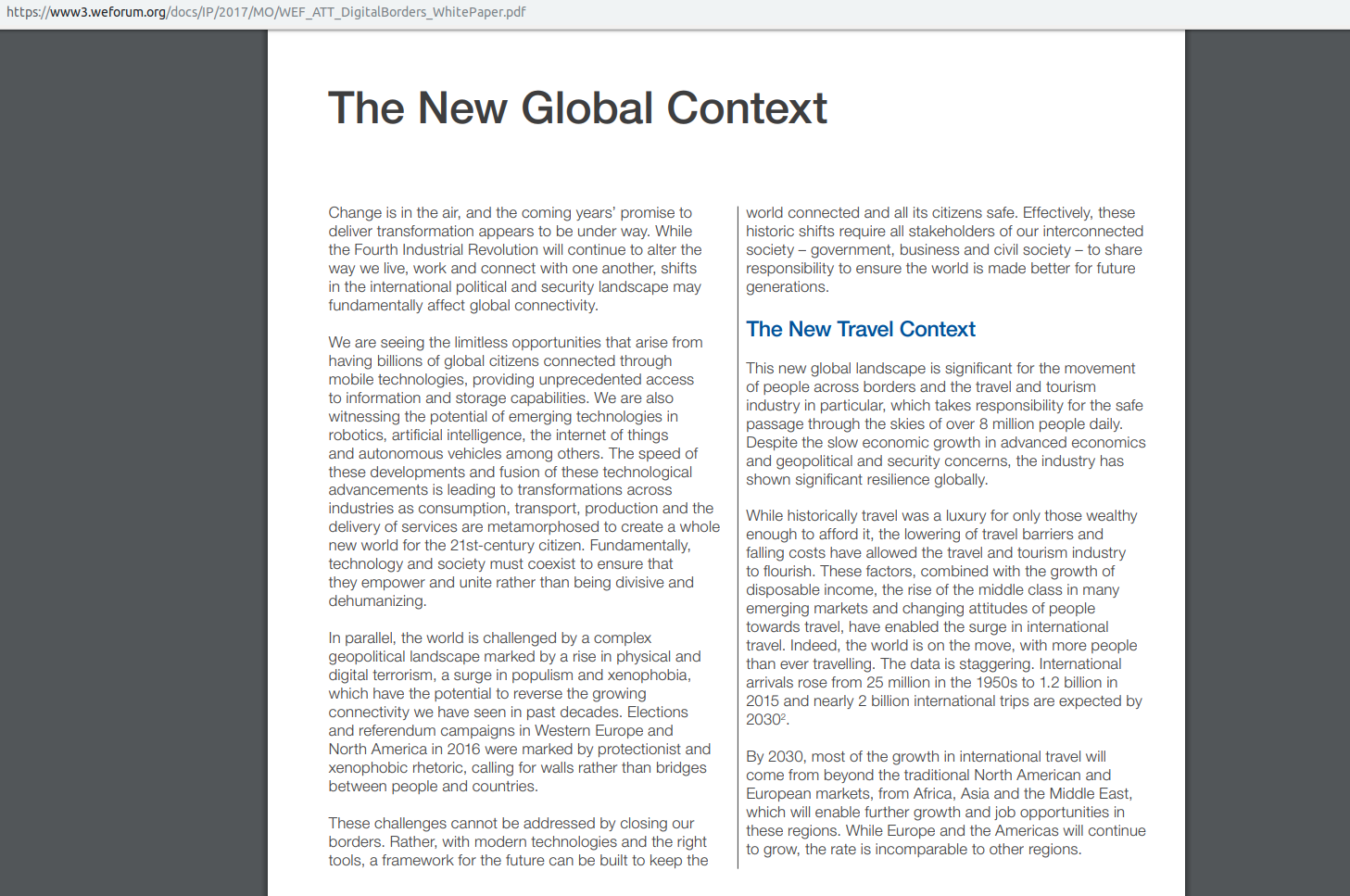 https://www3.weforum.org/docs/IP/2017/MO/WEF_ATT_DigitalBorders_WhitePaper.pdf

The New Global Context

Change is in the air, and the coming years' promise to deliver transformation appears to be under way. While the Fourth Industrial Revolution will continue to alter the way we live, work and connect with one another, shifts in the international political and security landscape may fundamentally affect global connectivity.

We are seeing the limitless opportunities that arise from having billions of global citizens connected through mobile technologies, providing unprecedented access to information and storage capabilities. We are also witnessing the potential of emerging technologies in robotics, artificial intelligence, the internet of things and autonomous vehicles among others. The speed of these developments and fusion of these technological advancements is leading to transformations across industries as consumption, transport, production and the delivery of services are metamorphosed to create a whole new world for the 21st-century citizen. Fundamentally, technology and society must coexist to ensure that they empower and unite rather than being divisive and dehumanizing.

In parallel, the world is challenged by a complex geopolitical landscape marked by a rise in physical and digital terrorism, a surge in populism and xenophobia, which have the potential to reverse the growing connectivity we have seen in past decades. Elections and referendum campaigns in Western Europe and North America in 2016 were marked by protectionist and xenophobic rhetoric, calling for walls rather than bridges between people and countries.

These challenges cannot be addressed by closing our borders. Rather, with modern technologies and the right tools, a framework for the future can be built to keep the world connected and all its citizens safe. Effectively, these historic shifts require all stakeholders of our interconnected society – government, business and civil society – to share responsibility to ensure the world is made better for future generations.

The New Travel Context

This new global landscape is significant for the movement of people across borders and the travel and tourism industry in particular, which takes responsibility for the safe passage through the skies of over 8 million people daily. Despite the slow economic growth in advanced economics and geopolitical and security concerns, the industry has shown significant resilience globally.

While historically travel was a luxury for only those wealthy enough to afford it, the lowering of travel barriers and falling costs have allowed the travel and tourism industry to flourish. These factors, combined with the growth of disposable income, the rise of the middle class in many emerging markets and changing attitudes of people towards travel, have enabled the surge in international travel. Indeed, the world is on the move, with more people than ever travelling. The data is staggering. International arrivals rose from 25 million in the 1950s to 1.2 billion in 2015 and nearly 2 billion international trips are expected by 2030$^2$.

By 2030, most of the growth in international travel will come from beyond the traditional North American and European markets, from Africa, Asia and the Middle East, which will enable further growth and job opportunities in these regions. While Europe and the Americas will continue to grow, the rate is incomparable to other regions.